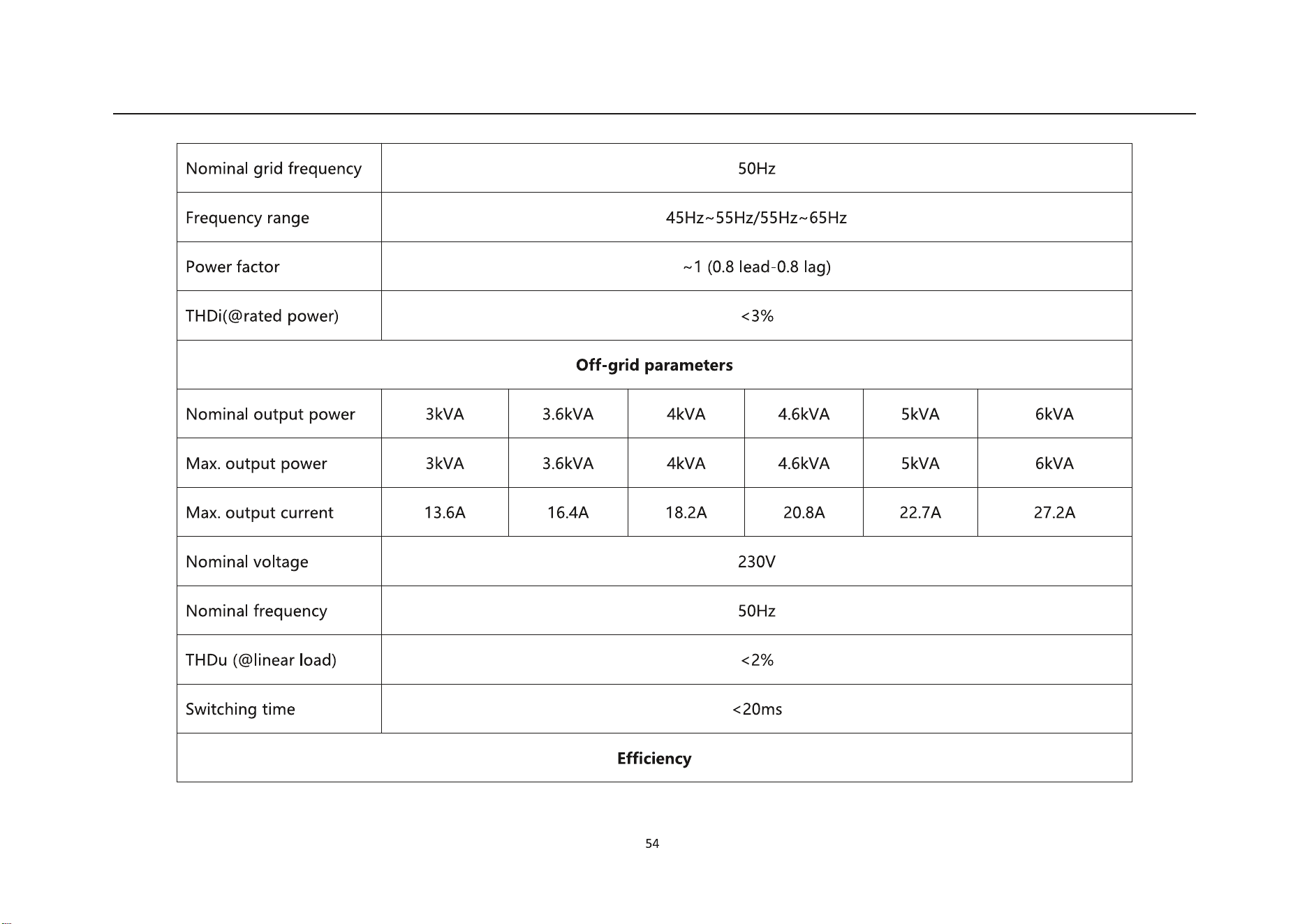 | Nominal grid frequency | 50Hz | | | | | |
|---|---|---|---|---|---|---|
| Frequency range | 45Hz~55Hz/55Hz~65Hz | | | | | |
| Power factor | ~1 (0.8 lead-0.8 lag) | | | | | |
| THDi(@rated power) | <3% | | | | | |
| Off-grid parameters | | | | | | |
| Nominal output power | 3kVA | 3.6kVA | 4kVA | 4.6kVA | 5kVA | 6kVA |
| Max. output power | 3kVA | 3.6kVA | 4kVA | 4.6kVA | 5kVA | 6kVA |
| Max. output current | 13.6A | 16.4A | 18.2A | 20.8A | 22.7A | 27.2A |
| Nominal voltage | 230V | | | | | |
| Nominal frequency | 50Hz | | | | | |
| THDu (@linear load) | <2% | | | | | |
| Switching time | <20ms | | | | | |
| Efficiency | | | | | | |

54